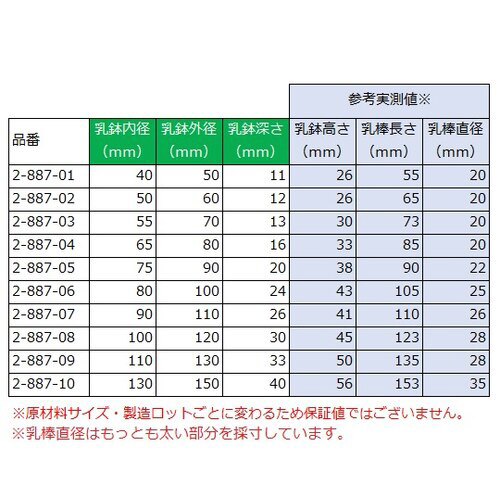 | | | | | 参考実測値※ | | |
|---|---|---|---|---|---|---|
| 品番 | 乳鉢内径（mm） | 乳鉢外径（mm） | 乳鉢深さ（mm） | 乳鉢高さ（mm） | 乳棒長さ（mm） | 乳棒直径（mm） |
| 2-887-01 | 40 | 50 | 11 | 26 | 55 | 20 |
| 2-887-02 | 50 | 60 | 12 | 26 | 65 | 20 |
| 2-887-03 | 55 | 70 | 13 | 30 | 73 | 20 |
| 2-887-04 | 65 | 80 | 16 | 33 | 85 | 20 |
| 2-887-05 | 75 | 90 | 20 | 38 | 90 | 22 |
| 2-887-06 | 80 | 100 | 24 | 43 | 105 | 25 |
| 2-887-07 | 90 | 110 | 26 | 41 | 110 | 26 |
| 2-887-08 | 100 | 120 | 30 | 45 | 123 | 28 |
| 2-887-09 | 110 | 130 | 33 | 50 | 135 | 28 |
| 2-887-10 | 130 | 150 | 40 | 56 | 153 | 35 |

※原材料サイズ・製造ロットごとに変わるため保証値ではございません。
※乳棒直径はもっとも太い部分を採寸しています。